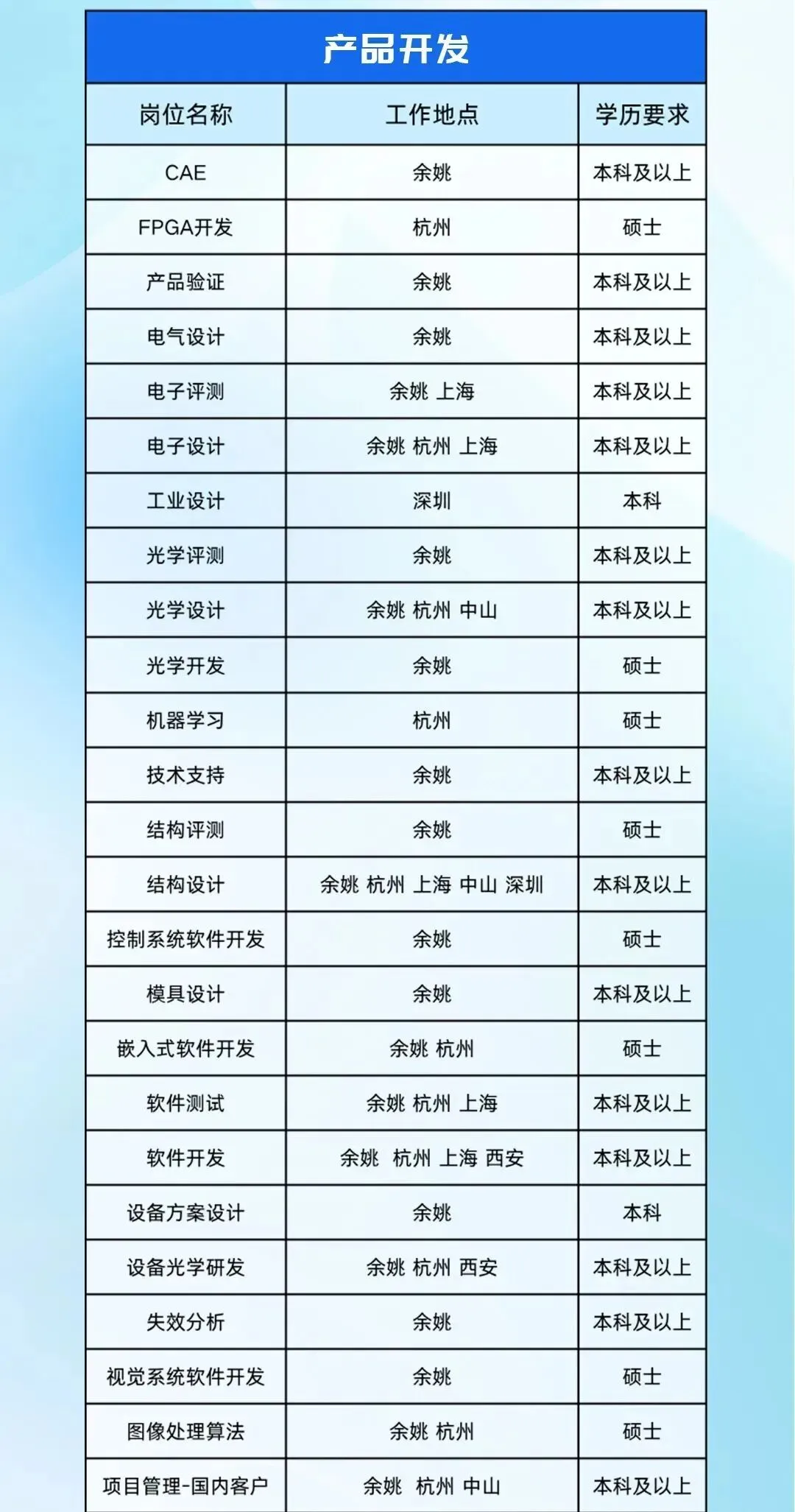 产品开发

| 岗位名称 | 工作地点 | 学历要求 |
|---|---|---|
| CAE | 余姚 | 本科及以上 |
| FPGA开发 | 杭州 | 硕士 |
| 产品验证 | 余姚 | 本科及以上 |
| 电气设计 | 余姚 | 本科及以上 |
| 电子评测 | 余姚 上海 | 本科及以上 |
| 电子设计 | 余姚 杭州 上海 | 本科及以上 |
| 工业设计 | 深圳 | 本科 |
| 光学评测 | 余姚 | 本科及以上 |
| 光学设计 | 余姚 杭州 中山 | 本科及以上 |
| 光学开发 | 余姚 | 硕士 |
| 机器学习 | 杭州 | 硕士 |
| 技术支持 | 余姚 | 本科及以上 |
| 结构评测 | 余姚 | 硕士 |
| 结构设计 | 余姚 杭州 上海 中山 深圳 | 本科及以上 |
| 控制系统软件开发 | 余姚 | 硕士 |
| 模具设计 | 余姚 | 本科及以上 |
| 嵌入式软件开发 | 余姚 杭州 | 硕士 |
| 软件测试 | 余姚 杭州 上海 | 本科及以上 |
| 软件开发 | 余姚 杭州 上海 西安 | 本科及以上 |
| 设备方案设计 | 余姚 | 本科 |
| 设备光学研发 | 余姚 杭州 西安 | 本科及以上 |
| 失效分析 | 余姚 | 本科及以上 |
| 视觉系统软件开发 | 余姚 | 硕士 |
| 图像处理算法 | 余姚 杭州 | 硕士 |
| 项目管理-国内客户 | 余姚 杭州 中山 | 本科及以上 |